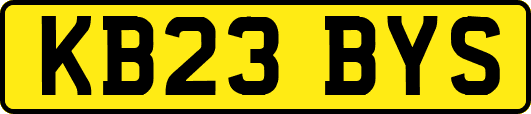 KB23 BYS